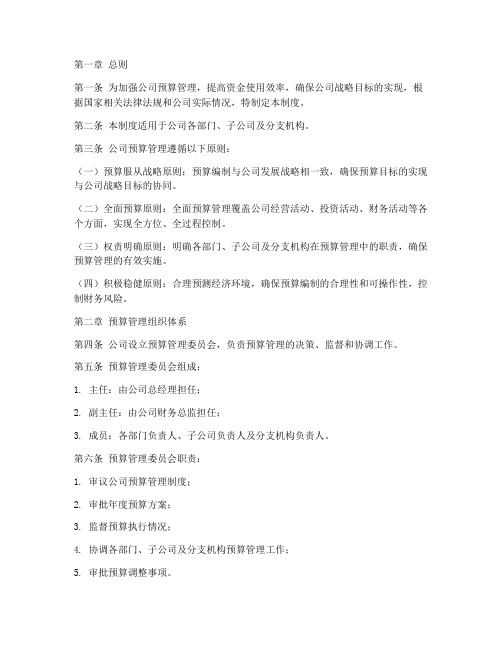 第一章 总则

第一条 为加强公司预算管理，提高资金使用效率，确保公司战略目标的实现，根据国家相关法律法规和公司实际情况，特制定本制度。

第二条 本制度适用于公司各部门、子公司及分支机构。

第三条 公司预算管理遵循以下原则：

（一）预算服从战略原则：预算编制与公司发展战略相一致，确保预算目标的实现与公司战略目标的协同。

（二）全面预算原则：全面预算管理覆盖公司经营活动、投资活动、财务活动等各个方面，实现全方位、全过程控制。

（三）权责明确原则：明确各部门、子公司及分支机构在预算管理中的职责，确保预算管理的有效实施。

（四）积极稳健原则：合理预测经济环境，确保预算编制的合理性和可操作性，控制财务风险。

第二章 预算管理组织体系

第四条 公司设立预算管理委员会，负责预算管理的决策、监督和协调工作。

第五条 预算管理委员会组成：

1. 主任：由公司总经理担任；

2. 副主任：由公司财务总监担任；

3. 成员：各部门负责人、子公司负责人及分支机构负责人。

第六条 预算管理委员会职责：

1. 审议公司预算管理制度；

2. 审批年度预算方案；

3. 监督预算执行情况；

4. 协调各部门、子公司及分支机构预算管理工作；

5. 审批预算调整事项。